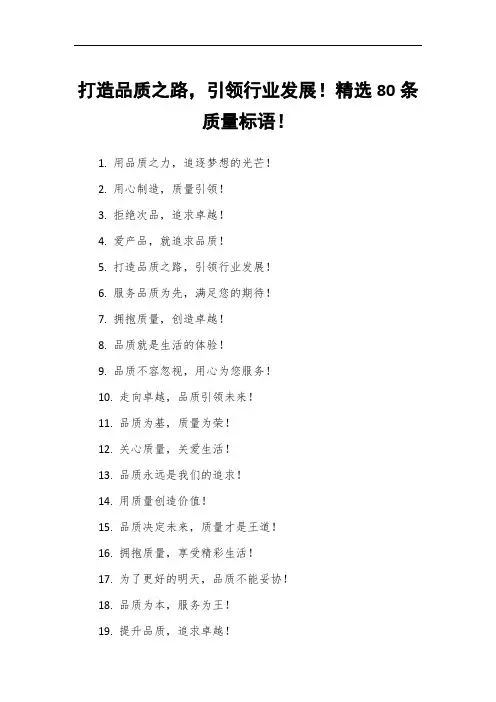 打造品质之路，引领行业发展！精选 80 条质量标语！

1. 用品质之力，追逐梦想的光芒！

2. 用心制造，质量引领！

3. 拒绝次品，追求卓越！

4. 爱产品，就追求品质！

5. 打造品质之路，引领行业发展！

6. 服务品质为先，满足您的期待！

7. 拥抱质量，创造卓越！

8. 品质就是生活的体验！

9. 品质不容忽视，用心为您服务！

10. 走向卓越，品质引领未来！

11. 品质为基，质量为荣！

12. 关心质量，关爱生活！

13. 品质永远是我们的追求！

14. 用质量创造价值！

15. 品质决定未来，质量才是王道！

16. 拥抱质量，享受精彩生活！

17. 为了更好的明天，品质不能妥协！

18. 品质为本，服务为王！

19. 提升品质，追求卓越！